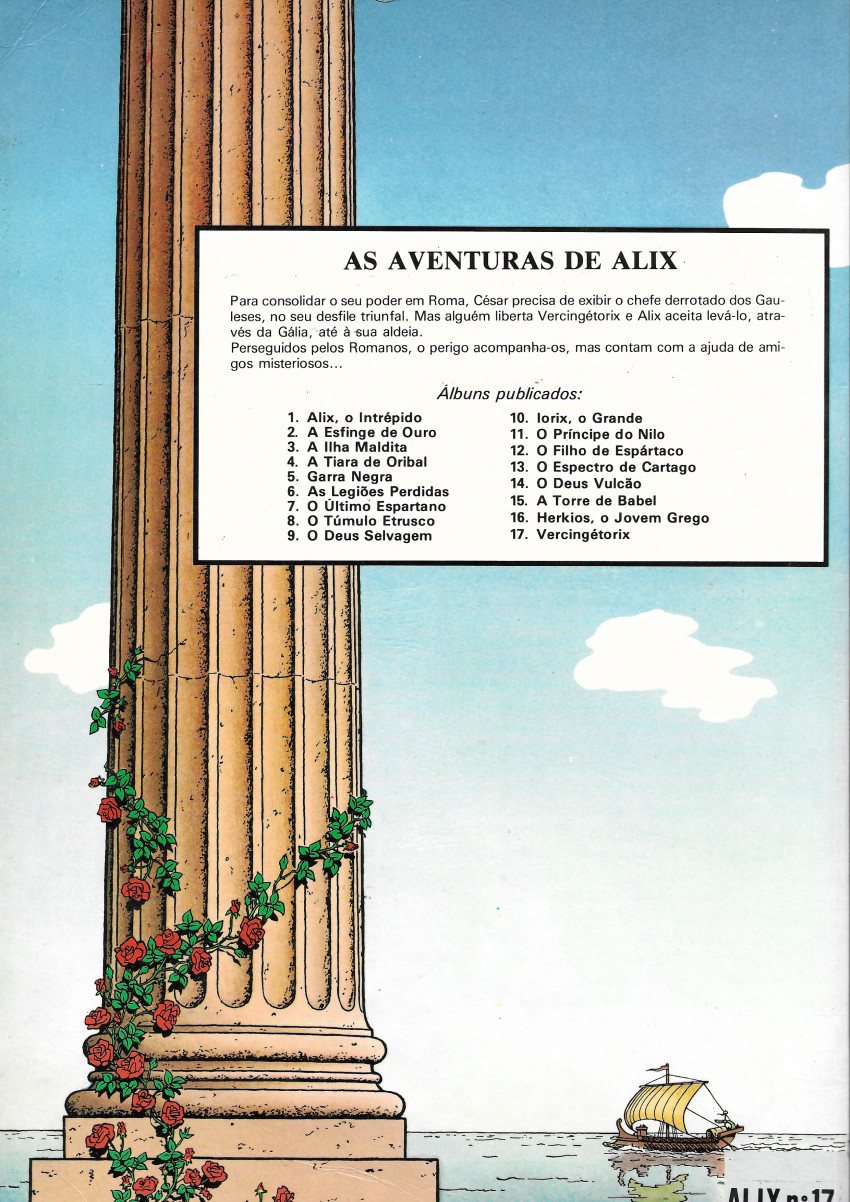 AS AVENTURAS DE ALIX

Para consolidar o seu poder em Roma, César precisa de exibir o chefe derrotado dos Gauleses, no seu desfile triunfal. Mas alguém liberta Vercingétorix e Alix aceita levá-lo, através da Gália, até à sua aldeia.
Perseguidos pelos Romanos, o perigo acompanha-os, mas contam com a ajuda de amigos misteriosos...

Álbuns publicados:

1. Alix, o Intrépido
2. A Esfinge de Ouro
3. A Ilha Maldita
4. A Tiara de Oribal
5. Garra Negra
6. As Legiões Perdidas
7. O Último Espartano
8. O Túmulo Etrusco
9. O Deus Selvagem
10. Iorix, o Grande
11. O Príncipe do Nilo
12. O Filho de Espártaco
13. O Espectro de Cartago
14. O Deus Vulcão
15. A Torre de Babel
16. Herkios, o Jovem Grego
17. Vercingétorix

ALIX n.º 17